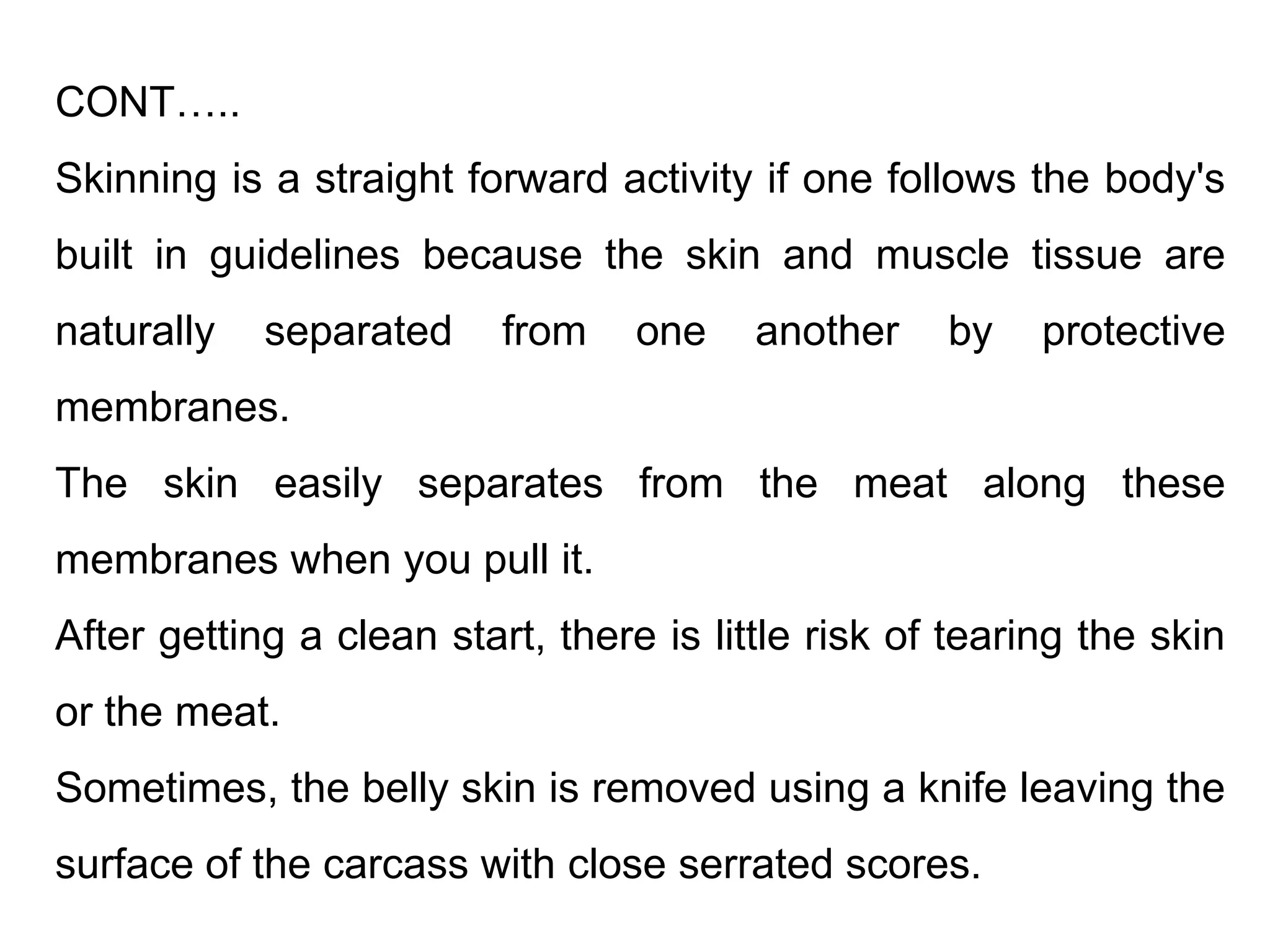 CONT…..

Skinning is a straight forward activity if one follows the body's built in guidelines because the skin and muscle tissue are naturally separated from one another by protective membranes.

The skin easily separates from the meat along these membranes when you pull it.

After getting a clean start, there is little risk of tearing the skin or the meat.

Sometimes, the belly skin is removed using a knife leaving the surface of the carcass with close serrated scores.